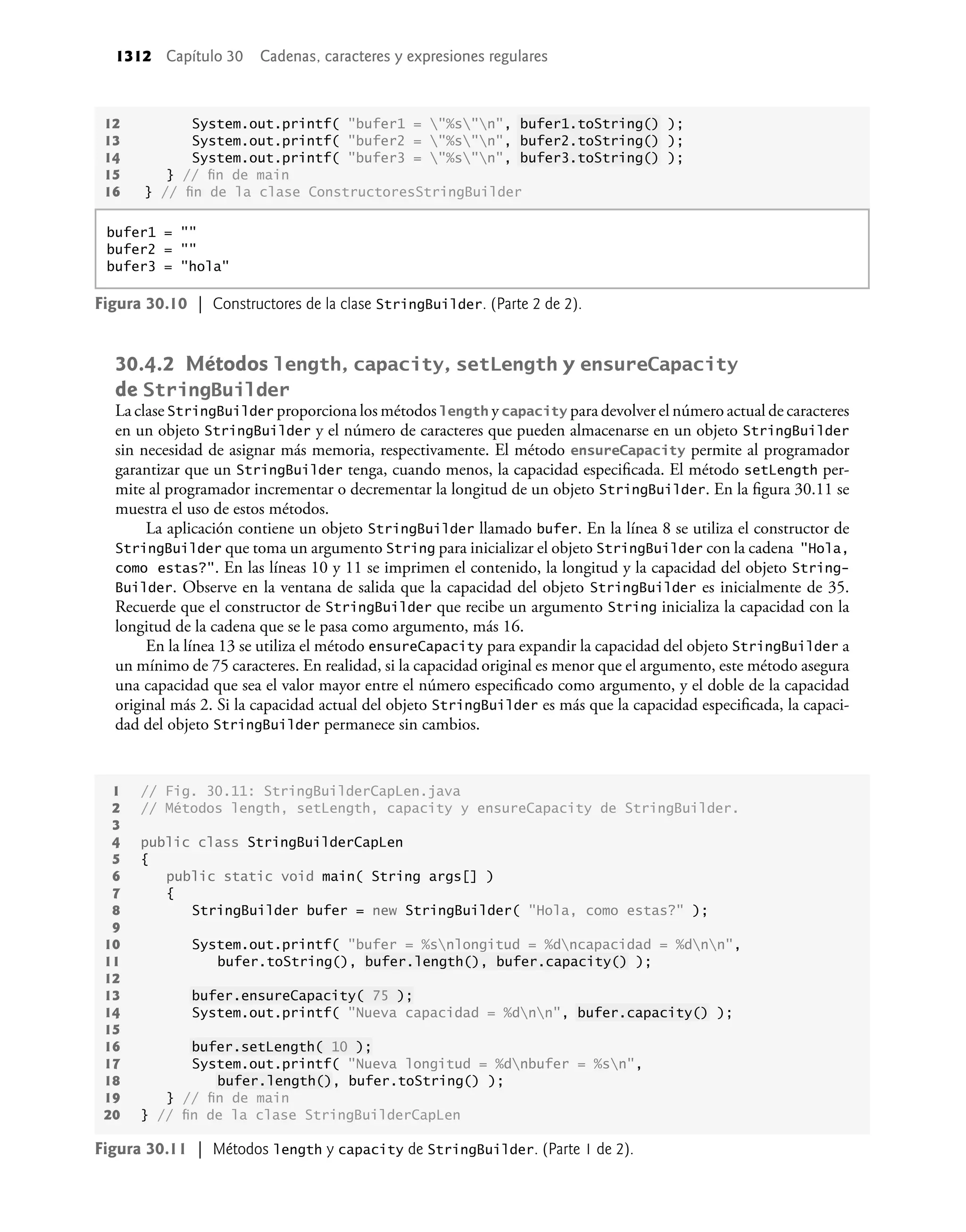 1312 Capítulo 30 Cadenas, caracteres y expresiones regulares

12         System.out.printf( "bufer1 = \"%s\"\n", bufer1.toString() );
13         System.out.printf( "bufer2 = \"%s\"\n", bufer2.toString() );
14         System.out.printf( "bufer3 = \"%s\"\n", bufer3.toString() );
15      } // fin de main
16   } // fin de la clase ConstructoresStringBuilder

bufer1 = ""
bufer2 = ""
bufer3 = "hola"

Figura 30.10 | Constructores de la clase StringBuilder. (Parte 2 de 2).

30.4.2 Métodos length, capacity, setLength y ensureCapacity de StringBuilder

La clase StringBuilder proporciona los métodos length y capacity para devolver el número actual de caracteres en un objeto StringBuilder y el número de caracteres que pueden almacenarse en un objeto StringBuilder sin necesidad de asignar más memoria, respectivamente. El método ensureCapacity permite al programador garantizar que un StringBuilder tenga, cuando menos, la capacidad especificada. El método setLength permite al programador incrementar o decrementar la longitud de un objeto StringBuilder. En la figura 30.11 se muestra el uso de estos métodos.

La aplicación contiene un objeto StringBuilder llamado bufer. En la línea 8 se utiliza el constructor de StringBuilder que toma un argumento String para inicializar el objeto StringBuilder con la cadena "Hola, como estas?". En las líneas 10 y 11 se imprimen el contenido, la longitud y la capacidad del objeto StringBuilder. Observe en la ventana de salida que la capacidad del objeto StringBuilder es inicialmente de 35. Recuerde que el constructor de StringBuilder que recibe un argumento String inicializa la capacidad con la longitud de la cadena que se le pasa como argumento, más 16.

En la línea 13 se utiliza el método ensureCapacity para expandir la capacidad del objeto StringBuilder a un mínimo de 75 caracteres. En realidad, si la capacidad original es menor que el argumento, este método asegura una capacidad que sea el valor mayor entre el número especificado como argumento, y el doble de la capacidad original más 2. Si la capacidad actual del objeto StringBuilder es más que la capacidad especificada, la capacidad del objeto StringBuilder permanece sin cambios.

1   // Fig. 30.11: StringBuilderCapLen.java
2   // Métodos length, setLength, capacity y ensureCapacity de StringBuilder.
3
4   public class StringBuilderCapLen
5   {
6      public static void main( String args[] )
7      {
8         StringBuilder bufer = new StringBuilder( "Hola, como estas?" );
9
10        System.out.printf( "bufer = %s\nlongitud = %d\ncapacidad = %d\n\n",
11           bufer.toString(), bufer.length(), bufer.capacity() );
12
13        bufer.ensureCapacity( 75 );
14        System.out.printf( "Nueva capacidad = %d\n\n", bufer.capacity() );
15
16        bufer.setLength( 10 );
17        System.out.printf( "Nueva longitud = %d\nbufer = %s\n",
18           bufer.length(), bufer.toString() );
19     } // fin de main
20  } // fin de la clase StringBuilderCapLen

Figura 30.11 | Métodos length y capacity de StringBuilder. (Parte 1 de 2).